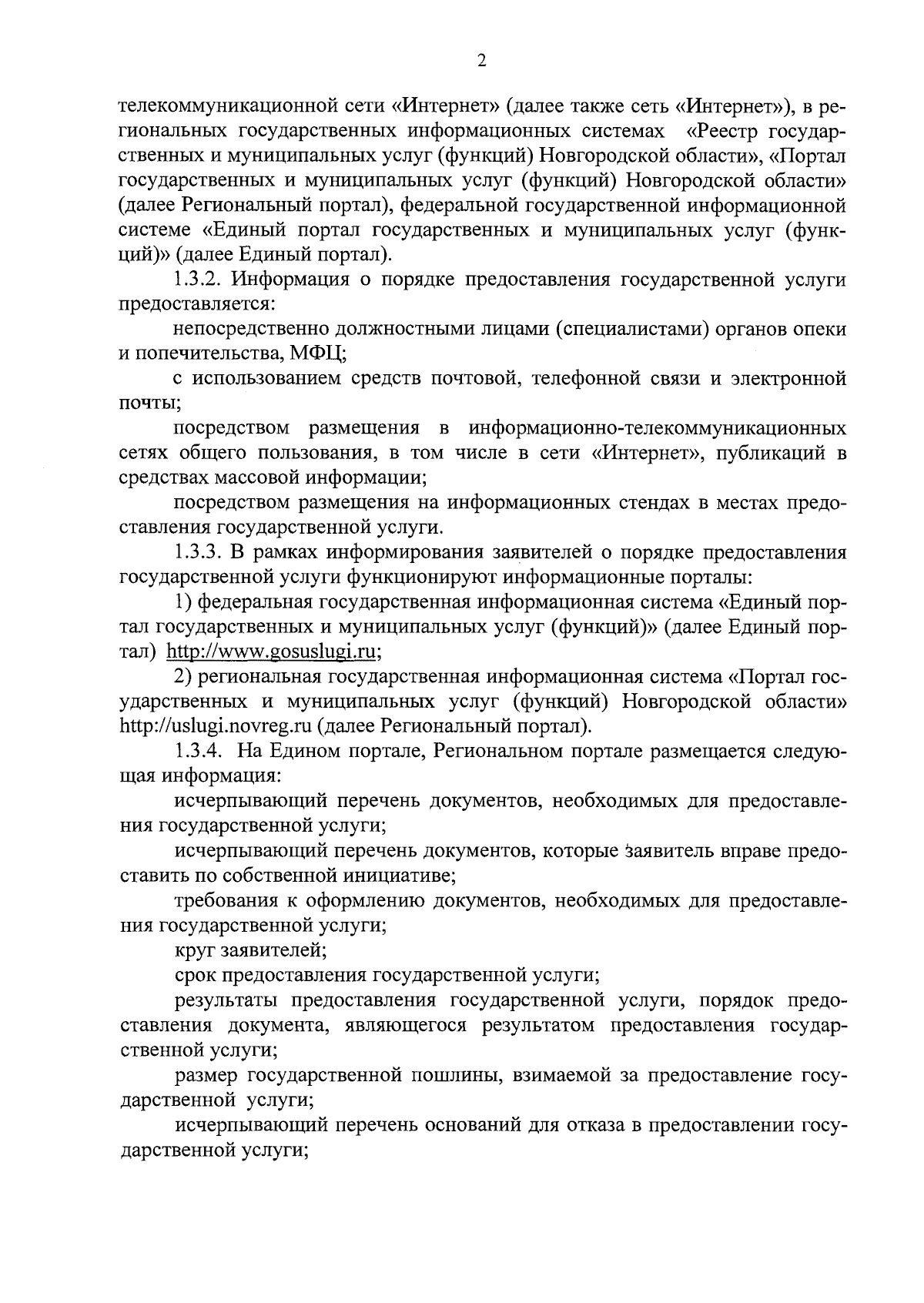 2

телекоммуникационной сети «Интернет» (далее также сеть «Интернет»), в региональных государственных информационных системах «Реестр государственных и муниципальных услуг (функций) Новгородской области», «Портал государственных и муниципальных услуг (функций) Новгородской области» (далее Региональный портал), федеральной государственной информационной системе «Единый портал государственных и муниципальных услуг (функций)» (далее Единый портал).

1.3.2. Информация о порядке предоставления государственной услуги предоставляется:

непосредственно должностными лицами (специалистами) органов опеки и попечительства, МФЦ;

с использованием средств почтовой, телефонной связи и электронной почты;

посредством размещения в информационно-телекоммуникационных сетях общего пользования, в том числе в сети «Интернет», публикаций в средствах массовой информации;

посредством размещения на информационных стендах в местах предоставления государственной услуги.

1.3.3. В рамках информирования заявителей о порядке предоставления государственной услуги функционируют информационные порталы:

1) федеральная государственная информационная система «Единый портал государственных и муниципальных услуг (функций)» (далее Единый портал) http://www.gosuslugi.ru;

2) региональная государственная информационная система «Портал государственных и муниципальных услуг (функций) Новгородской области» http://uslugi.novreg.ru (далее Региональный портал).

1.3.4. На Едином портале, Региональном портале размещается следующая информация:

исчерпывающий перечень документов, необходимых для предоставления государственной услуги;

исчерпывающий перечень документов, которые заявитель вправе предоставить по собственной инициативе;

требования к оформлению документов, необходимых для предоставления государственной услуги;

круг заявителей;

срок предоставления государственной услуги;

результаты предоставления государственной услуги, порядок предоставления документа, являющегося результатом предоставления государственной услуги;

размер государственной пошлины, взимаемой за предоставление государственной услуги;

исчерпывающий перечень оснований для отказа в предоставлении государственной услуги;